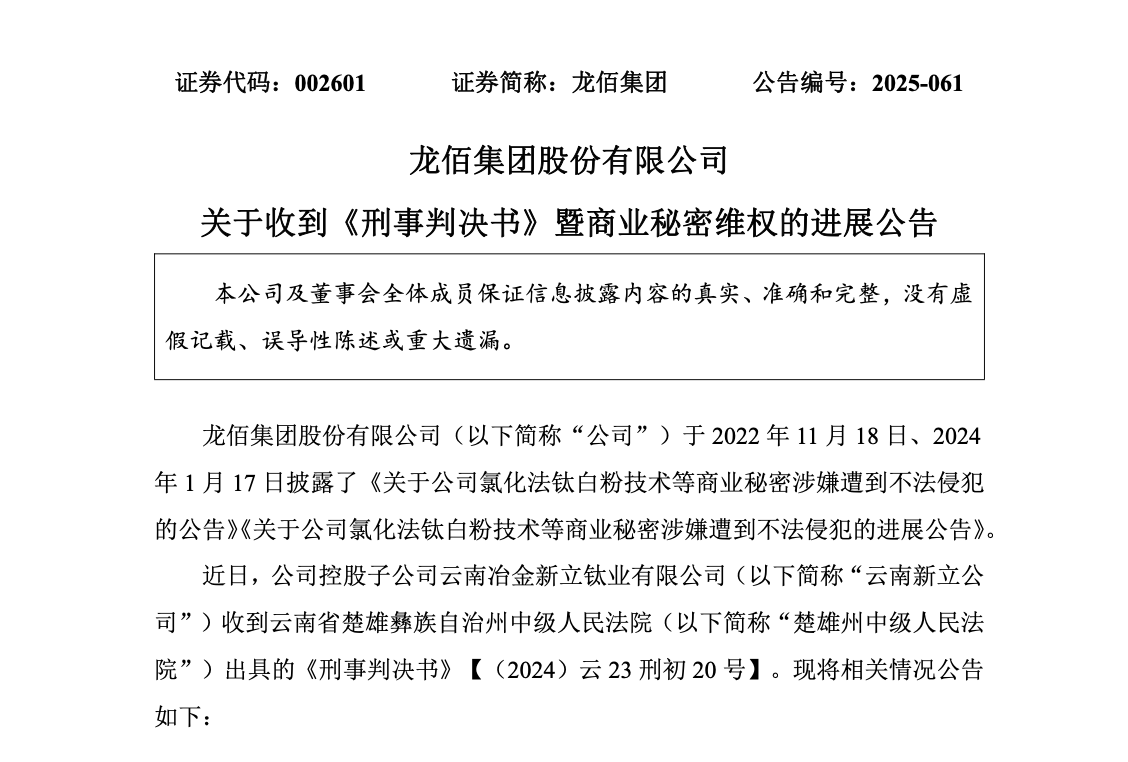 证券代码：002601　　　证券简称：龙佰集团　　　公告编号：2025-061

龙佰集团股份有限公司

关于收到《刑事判决书》暨商业秘密维权的进展公告

本公司及董事会全体成员保证信息披露内容的真实、准确和完整，没有虚假记载、误导性陈述或重大遗漏。

龙佰集团股份有限公司（以下简称“公司”）于 2022 年 11 月 18 日、2024 年 1 月 17 日披露了《关于公司氯化法钛白粉技术等商业秘密涉嫌遭到不法侵犯的公告》《关于公司氯化法钛白粉技术等商业秘密涉嫌遭到不法侵犯的进展公告》。

近日，公司控股子公司云南冶金新立钛业有限公司（以下简称“云南新立公司”）收到云南省楚雄彝族自治州中级人民法院（以下简称“楚雄州中级人民法院”）出具的《刑事判决书》【（2024）云 23 刑初 20 号】。现将相关情况公告如下：